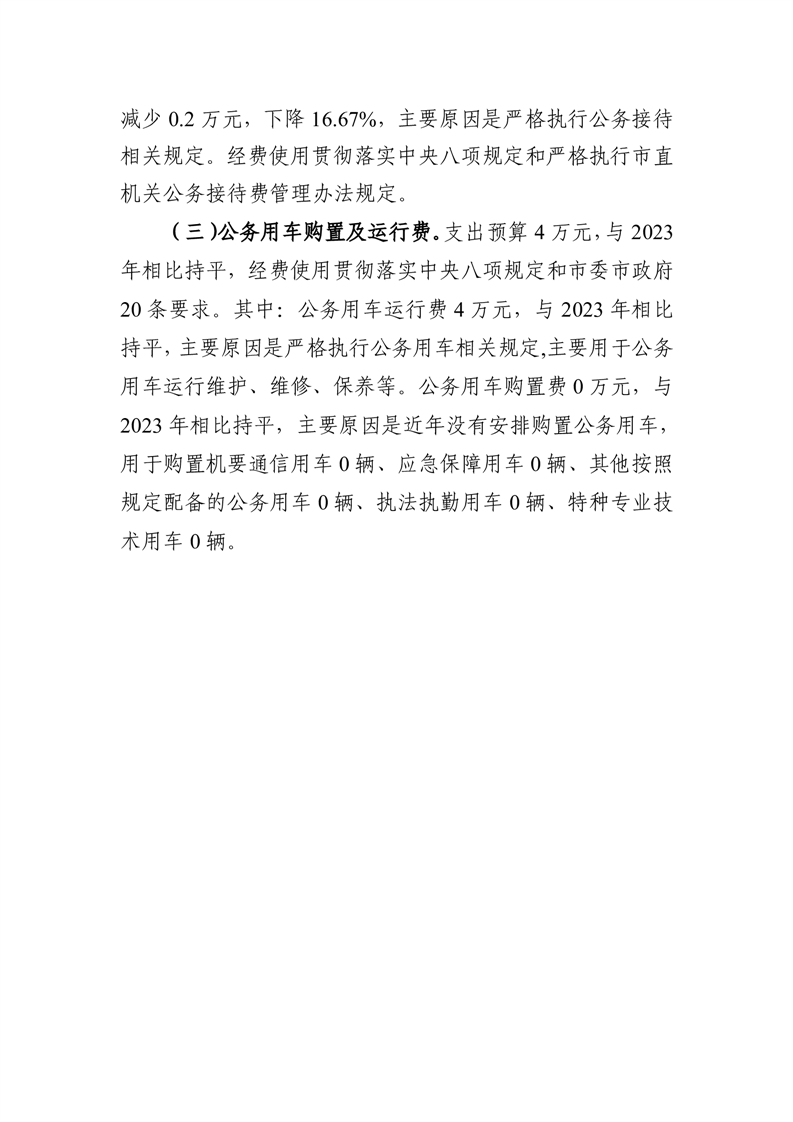 减少 0.2 万元，下降 16.67%，主要原因是严格执行公务接待相关规定。经费使用贯彻落实中央八项规定和严格执行市直机关公务接待费管理办法规定。

（三）公务用车购置及运行费。支出预算 4 万元，与 2023 年相比持平，经费使用贯彻落实中央八项规定和市委市政府 20 条要求。其中：公务用车运行费 4 万元，与 2023 年相比持平，主要原因是严格执行公务用车相关规定,主要用于公务用车运行维护、维修、保养等。公务用车购置费 0 万元，与 2023 年相比持平，主要原因是近年没有安排购置公务用车，用于购置机要通信用车 0 辆、应急保障用车 0 辆、其他按照规定配备的公务用车 0 辆、执法执勤用车 0 辆、特种专业技术用车 0 辆。